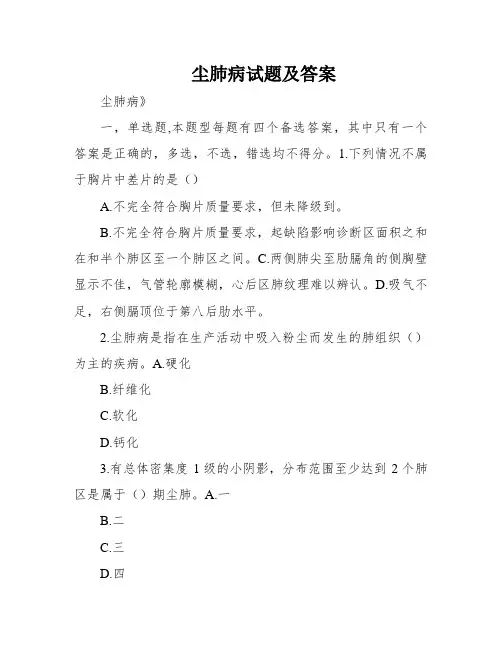 尘肺病试题及答案

尘肺病》

一，单选题,本题型每题有四个备选答案，其中只有一个答案是正确的，多选，不选，错选均不得分。1.下列情况不属于胸片中差片的是（）

A.不完全符合胸片质量要求，但未降级到。

B.不完全符合胸片质量要求，起缺陷影响诊断区面积之和在和半个肺区至一个肺区之间。C.两侧肺尖至肋膈角的侧胸壁显示不佳，气管轮廓模糊，心后区肺纹理难以辨认。D.吸气不足，右侧膈顶位于第八后肋水平。

2.尘肺病是指在生产活动中吸入粉尘而发生的肺组织（）为主的疾病。A.硬化

B.纤维化

C.软化

D.钙化

3.有总体密集度 1 级的小阴影，分布范围至少达到 2 个肺区是属于（）期尘肺。A.一

B.二

C.三

D.四